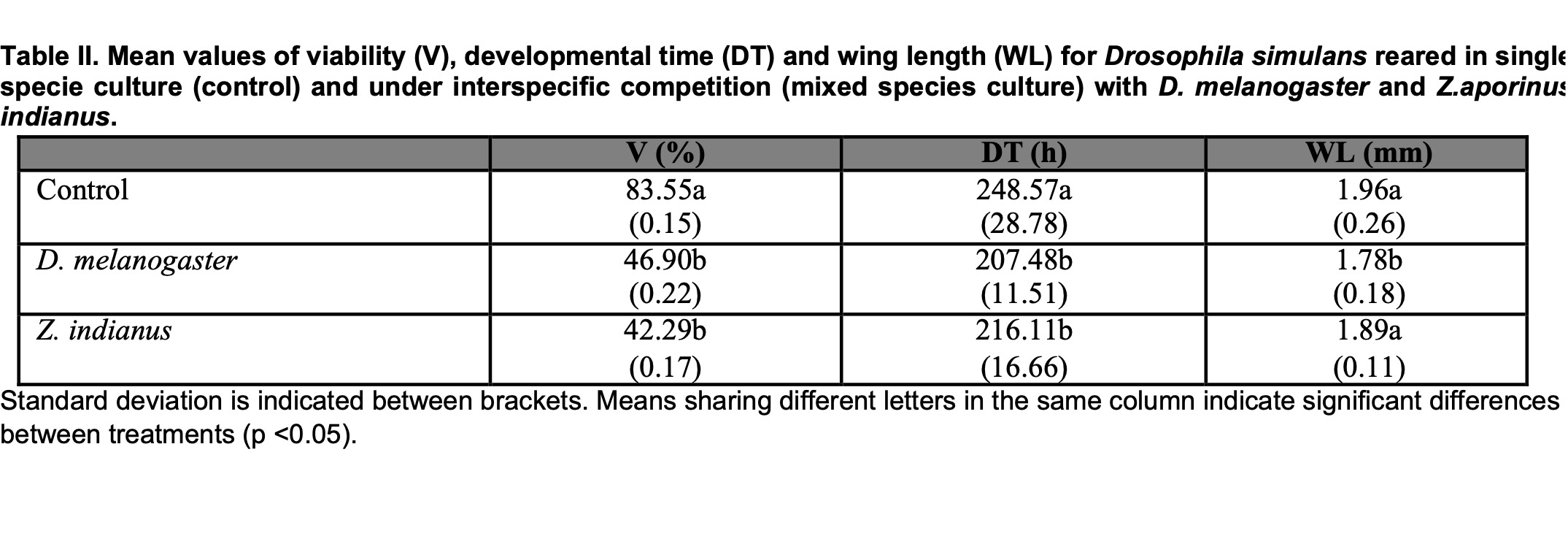 Table II. Mean values of viability (V), developmental time (DT) and wing length (WL) for Drosophila simulans reared in single specie culture (control) and under interspecific competition (mixed species culture) with D. melanogaster and Z.aporinus indianus.

| | V (%) | DT (h) | WL (mm) |
|---|---|---|---|
| Control | 83.55a (0.15) | 248.57a (28.78) | 1.96a (0.26) |
| D. melanogaster | 46.90b (0.22) | 207.48b (11.51) | 1.78b (0.18) |
| Z. indianus | 42.29b (0.17) | 216.11b (16.66) | 1.89a (0.11) |

Standard deviation is indicated between brackets. Means sharing different letters in the same column indicate significant differences between treatments (p <0.05).